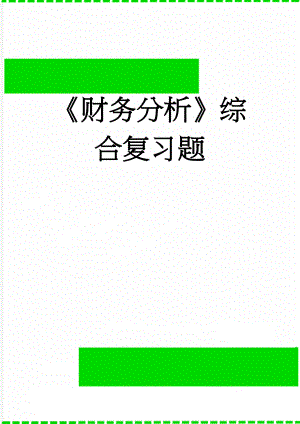 《财务分析》综合复习题